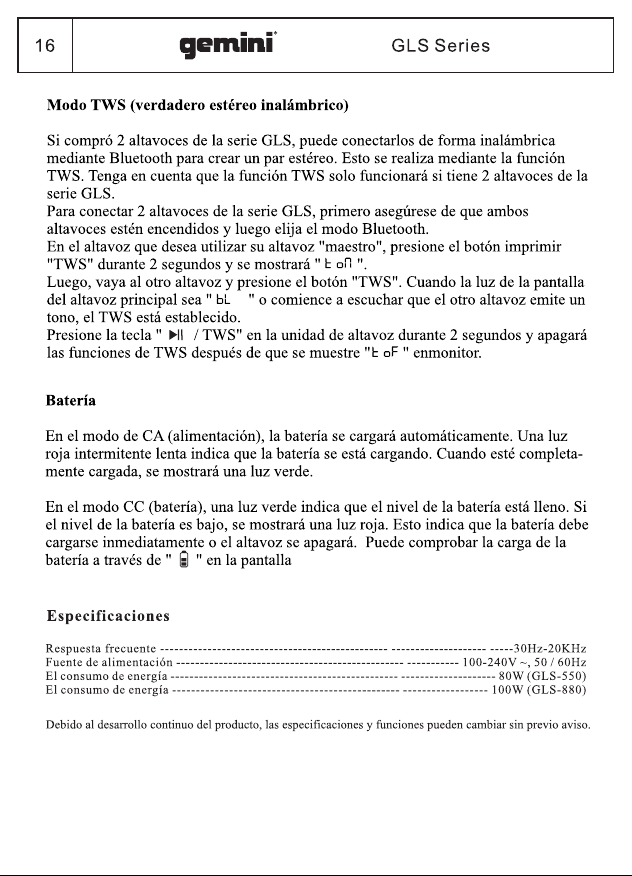 16 gemini GLS Series

Modo TWS (verdadero estéreo inalámbrico)

Si compró 2 altavoces de la serie GLS, puede conectarlos de forma inalámbrica mediante Bluetooth para crear un par estéreo. Esto se realiza mediante la función TWS. Tenga en cuenta que la función TWS solo funcionará si tiene 2 altavoces de la serie GLS.
Para conectar 2 altavoces de la serie GLS, primero asegúrese de que ambos altavoces estén encendidos y luego elija el modo Bluetooth.
En el altavoz que desea utilizar su altavoz "maestro", presione el botón imprimir "TWS" durante 2 segundos y se mostrará " t on ".
Luego, vaya al otro altavoz y presione el botón "TWS". Cuando la luz de la pantalla del altavoz principal sea " bL " o comience a escuchar que el otro altavoz emite un tono, el TWS está establecido.
Presione la tecla " ▶II / TWS" en la unidad de altavoz durante 2 segundos y apagará las funciones de TWS después de que se muestre "t oF " enmonitor.

Batería

En el modo de CA (alimentación), la batería se cargará automáticamente. Una luz roja intermitente lenta indica que la batería se está cargando. Cuando esté completamente cargada, se mostrará una luz verde.

En el modo CC (batería), una luz verde indica que el nivel de la batería está lleno. Si el nivel de la batería es bajo, se mostrará una luz roja. Esto indica que la batería debe cargarse inmediatamente o el altavoz se apagará. Puede comprobar la carga de la batería a través de " " en la pantalla

Especificaciones

Respuesta frecuente 30Hz-20KHz
Fuente de alimentación 100-240V ~, 50 / 60Hz
El consumo de energía 80W (GLS-550)
El consumo de energía 100W (GLS-880)

Debido al desarrollo continuo del producto, las especificaciones y funciones pueden cambiar sin previo aviso.